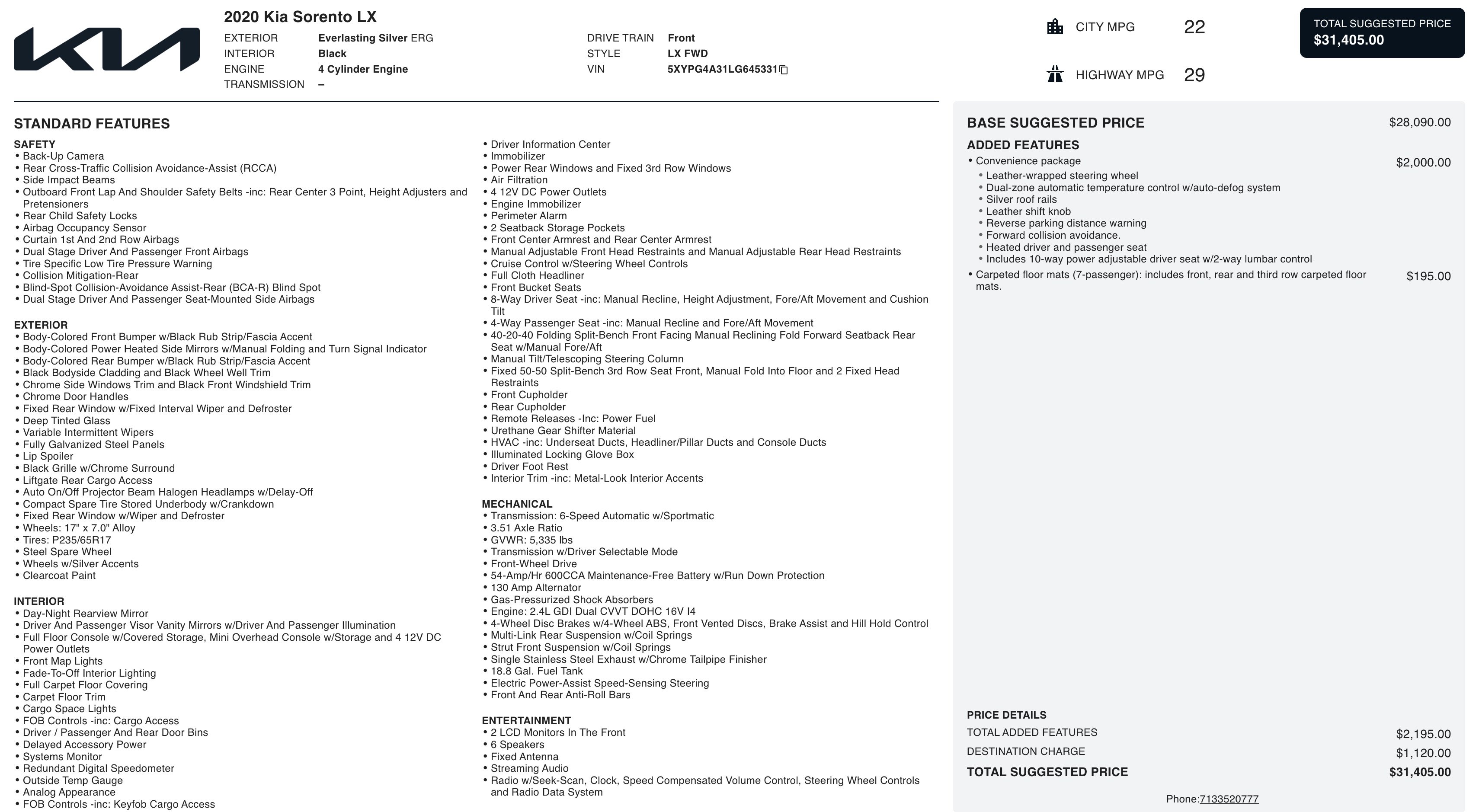 2020 Kia Sorento LX

EXTERIOR Everlasting Silver ERG
INTERIOR Black
ENGINE 4 Cylinder Engine
TRANSMISSION –

DRIVE TRAIN Front
STYLE LX FWD
VIN 5XYPG4A31LG645331

CITY MPG 22

HIGHWAY MPG 29

TOTAL SUGGESTED PRICE
$31,405.00

STANDARD FEATURES

SAFETY
• Back-Up Camera
• Rear Cross-Traffic Collision Avoidance-Assist (RCCA)
• Side Impact Beams
• Outboard Front Lap And Shoulder Safety Belts -inc: Rear Center 3 Point, Height Adjusters and Pretensioners
• Rear Child Safety Locks
• Airbag Occupancy Sensor
• Curtain 1st And 2nd Row Airbags
• Dual Stage Driver And Passenger Front Airbags
• Tire Specific Low Tire Pressure Warning
• Collision Mitigation-Rear
• Blind-Spot Collision-Avoidance Assist-Rear (BCA-R) Blind Spot
• Dual Stage Driver And Passenger Seat-Mounted Side Airbags

EXTERIOR
• Body-Colored Front Bumper w/Black Rub Strip/Fascia Accent
• Body-Colored Power Heated Side Mirrors w/Manual Folding and Turn Signal Indicator
• Body-Colored Rear Bumper w/Black Rub Strip/Fascia Accent
• Black Bodyside Cladding and Black Wheel Well Trim
• Chrome Side Windows Trim and Black Front Windshield Trim
• Chrome Door Handles
• Fixed Rear Window w/Fixed Interval Wiper and Defroster
• Deep Tinted Glass
• Variable Intermittent Wipers
• Fully Galvanized Steel Panels
• Lip Spoiler
• Black Grille w/Chrome Surround
• Liftgate Rear Cargo Access
• Auto On/Off Projector Beam Halogen Headlamps w/Delay-Off
• Compact Spare Tire Stored Underbody w/Crankdown
• Fixed Rear Window w/Wiper and Defroster
• Wheels: 17" x 7.0" Alloy
• Tires: P235/65R17
• Steel Spare Wheel
• Wheels w/Silver Accents
• Clearcoat Paint

INTERIOR
• Day-Night Rearview Mirror
• Driver And Passenger Visor Vanity Mirrors w/Driver And Passenger Illumination
• Full Floor Console w/Covered Storage, Mini Overhead Console w/Storage and 4 12V DC Power Outlets
• Front Map Lights
• Fade-To-Off Interior Lighting
• Full Carpet Floor Covering
• Carpet Floor Trim
• Cargo Space Lights
• FOB Controls -inc: Cargo Access
• Driver / Passenger And Rear Door Bins
• Delayed Accessory Power
• Systems Monitor
• Redundant Digital Speedometer
• Outside Temp Gauge
• Analog Appearance
• FOB Controls -inc: Keyfob Cargo Access

• Driver Information Center
• Immobilizer
• Power Rear Windows and Fixed 3rd Row Windows
• Air Filtration
• 4 12V DC Power Outlets
• Engine Immobilizer
• Perimeter Alarm
• 2 Seatback Storage Pockets
• Front Center Armrest and Rear Center Armrest
• Manual Adjustable Front Head Restraints and Manual Adjustable Rear Head Restraints
• Cruise Control w/Steering Wheel Controls
• Full Cloth Headliner
• Front Bucket Seats
• 8-Way Driver Seat -inc: Manual Recline, Height Adjustment, Fore/Aft Movement and Cushion Tilt
• 4-Way Passenger Seat -inc: Manual Recline and Fore/Aft Movement
• 40-20-40 Folding Split-Bench Front Facing Manual Reclining Fold Forward Seatback Rear Seat w/Manual Fore/Aft
• Manual Tilt/Telescoping Steering Column
• Fixed 50-50 Split-Bench 3rd Row Seat Front, Manual Fold Into Floor and 2 Fixed Head Restraints
• Front Cupholder
• Rear Cupholder
• Remote Releases -Inc: Power Fuel
• Urethane Gear Shifter Material
• HVAC -inc: Underseat Ducts, Headliner/Pillar Ducts and Console Ducts
• Illuminated Locking Glove Box
• Driver Foot Rest
• Interior Trim -inc: Metal-Look Interior Accents

MECHANICAL
• Transmission: 6-Speed Automatic w/Sportmatic
• 3.51 Axle Ratio
• GVWR: 5,335 lbs
• Transmission w/Driver Selectable Mode
• Front-Wheel Drive
• 54-Amp/Hr 600CCA Maintenance-Free Battery w/Run Down Protection
• 130 Amp Alternator
• Gas-Pressurized Shock Absorbers
• Engine: 2.4L GDI Dual CVVT DOHC 16V I4
• 4-Wheel Disc Brakes w/4-Wheel ABS, Front Vented Discs, Brake Assist and Hill Hold Control
• Multi-Link Rear Suspension w/Coil Springs
• Strut Front Suspension w/Coil Springs
• Single Stainless Steel Exhaust w/Chrome Tailpipe Finisher
• 18.8 Gal. Fuel Tank
• Electric Power-Assist Speed-Sensing Steering
• Front And Rear Anti-Roll Bars

ENTERTAINMENT
• 2 LCD Monitors In The Front
• 6 Speakers
• Fixed Antenna
• Streaming Audio
• Radio w/Seek-Scan, Clock, Speed Compensated Volume Control, Steering Wheel Controls and Radio Data System

BASE SUGGESTED PRICE $28,090.00

ADDED FEATURES
• Convenience package $2,000.00
• Leather-wrapped steering wheel
• Dual-zone automatic temperature control w/auto-defog system
• Silver roof rails
• Leather shift knob
• Reverse parking distance warning
• Forward collision avoidance.
• Heated driver and passenger seat
• Includes 10-way power adjustable driver seat w/2-way lumbar control
• Carpeted floor mats (7-passenger): includes front, rear and third row carpeted floor mats. $195.00

PRICE DETAILS
TOTAL ADDED FEATURES $2,195.00
DESTINATION CHARGE $1,120.00
TOTAL SUGGESTED PRICE $31,405.00

Phone:7133520777